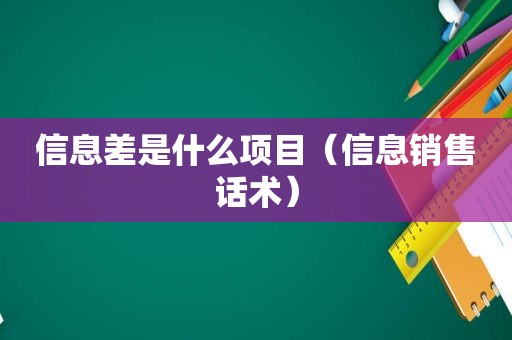 信息差是什么项目（信息销售话术）